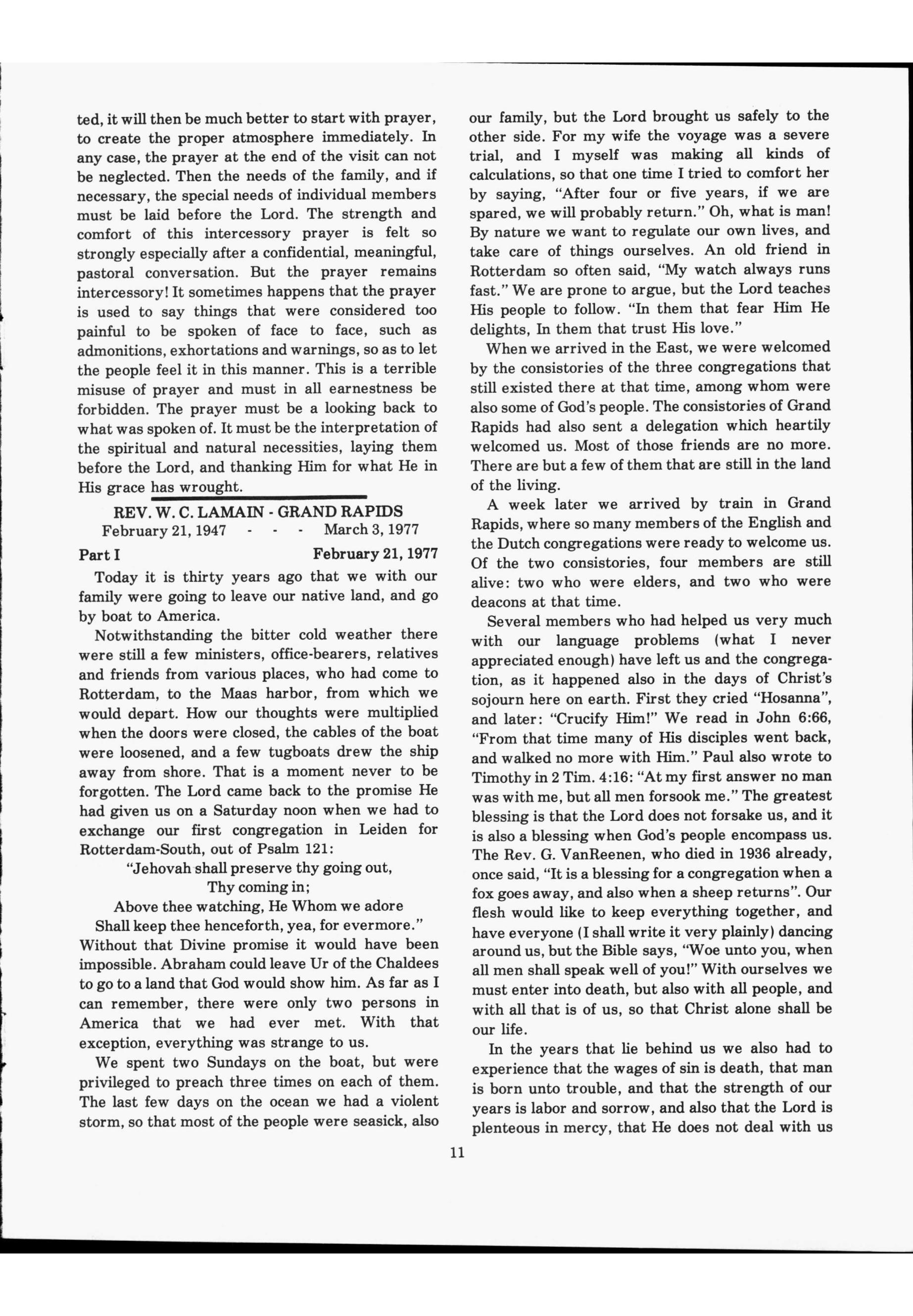 ted, it will then be much better to start with prayer, to create the proper atmosphere immediately. In any case, the prayer at the end of the visit can not be neglected. Then the needs of the family, and if necessary, the special needs of individual members must be laid before the Lord. The strength and comfort of this intercessory prayer is felt so strongly especially after a confidential, meaningful, pastoral conversation. But the prayer remains intercessory! It sometimes happens that the prayer is used to say things that were considered too painful to be spoken of face to face, such as admonitions, exhortations and warnings, so as to let the people feel it in this manner. This is a terrible misuse of prayer and must in all earnestness be forbidden. The prayer must be a looking back to what was spoken of. It must be the interpretation of the spiritual and natural necessities, laying them before the Lord, and thanking Him for what He in His grace has wrought.

REV. W. C. LAMAIN - GRAND RAPIDS
February 21, 1947 - - - March 3, 1977

Part I February 21, 1977

Today it is thirty years ago that we with our family were going to leave our native land, and go by boat to America.

Notwithstanding the bitter cold weather there were still a few ministers, office-bearers, relatives and friends from various places, who had come to Rotterdam, to the Maas harbor, from which we would depart. How our thoughts were multiplied when the doors were closed, the cables of the boat were loosened, and a few tugboats drew the ship away from shore. That is a moment never to be forgotten. The Lord came back to the promise He had given us on a Saturday noon when we had to exchange our first congregation in Leiden for Rotterdam-South, out of Psalm 121:

"Jehovah shall preserve thy going out,
Thy coming in;
Above thee watching, He Whom we adore
Shall keep thee henceforth, yea, for evermore."

Without that Divine promise it would have been impossible. Abraham could leave Ur of the Chaldees to go to a land that God would show him. As far as I can remember, there were only two persons in America that we had ever met. With that exception, everything was strange to us.

We spent two Sundays on the boat, but were privileged to preach three times on each of them. The last few days on the ocean we had a violent storm, so that most of the people were seasick, also our family, but the Lord brought us safely to the other side. For my wife the voyage was a severe trial, and I myself was making all kinds of calculations, so that one time I tried to comfort her by saying, "After four or five years, if we are spared, we will probably return." Oh, what is man! By nature we want to regulate our own lives, and take care of things ourselves. An old friend in Rotterdam so often said, "My watch always runs fast." We are prone to argue, but the Lord teaches His people to follow. "In them that fear Him He delights, In them that trust His love."

When we arrived in the East, we were welcomed by the consistories of the three congregations that still existed there at that time, among whom were also some of God's people. The consistories of Grand Rapids had also sent a delegation which heartily welcomed us. Most of those friends are no more. There are but a few of them that are still in the land of the living.

A week later we arrived by train in Grand Rapids, where so many members of the English and the Dutch congregations were ready to welcome us. Of the two consistories, four members are still alive: two who were elders, and two who were deacons at that time.

Several members who had helped us very much with our language problems (what I never appreciated enough) have left us and the congregation, as it happened also in the days of Christ's sojourn here on earth. First they cried "Hosanna", and later: "Crucify Him!" We read in John 6:66, "From that time many of His disciples went back, and walked no more with Him." Paul also wrote to Timothy in 2 Tim. 4:16: "At my first answer no man was with me, but all men forsook me." The greatest blessing is that the Lord does not forsake us, and it is also a blessing when God's people encompass us. The Rev. G. VanReenen, who died in 1936 already, once said, "It is a blessing for a congregation when a fox goes away, and also when a sheep returns". Our flesh would like to keep everything together, and have everyone (I shall write it very plainly) dancing around us, but the Bible says, "Woe unto you, when all men shall speak well of you!" With ourselves we must enter into death, but also with all people, and with all that is of us, so that Christ alone shall be our life.

In the years that lie behind us we also had to experience that the wages of sin is death, that man is born unto trouble, and that the strength of our years is labor and sorrow, and also that the Lord is plenteous in mercy, that He does not deal with us

11